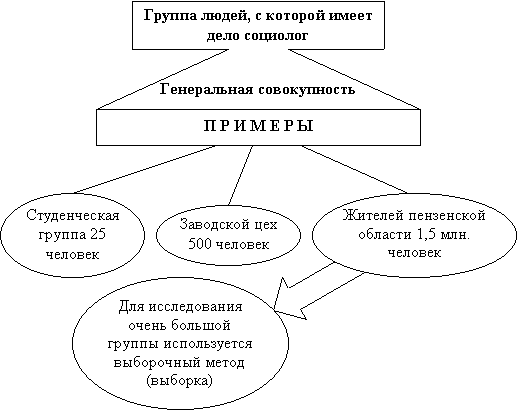 Группа людей, с которой имеет дело социолог

Генеральная совокупность

П Р И М Е Р Ы

Студенческая группа 25 человек

Заводской цех 500 человек

Жителей пензенской области 1,5 млн. человек

Для исследования очень большой группы используется выборочный метод (выборка)